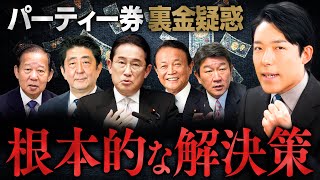 パーティー券 裏金疑惑

根本的な解決策